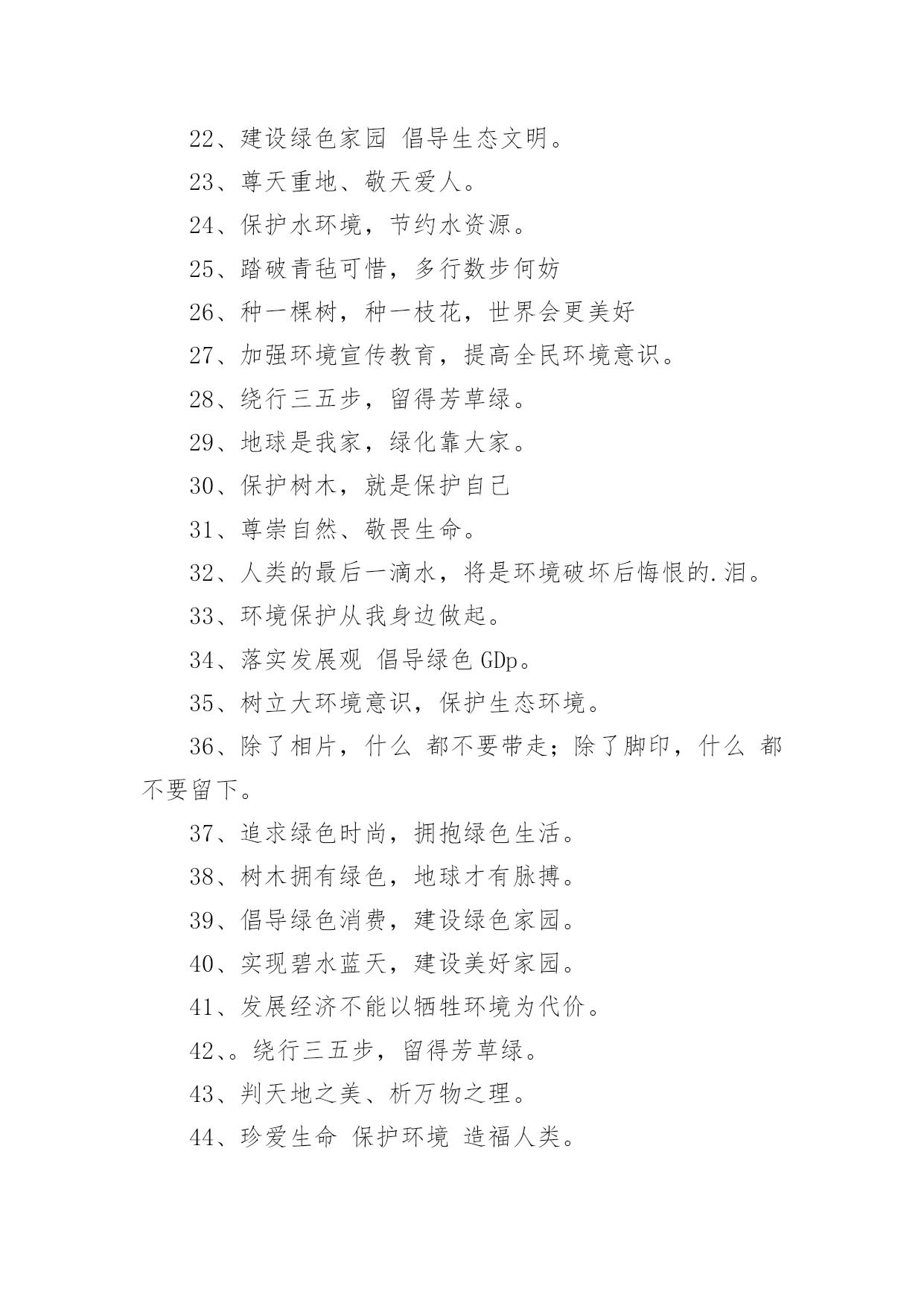 22、建设绿色家园 倡导生态文明。

23、尊天重地、敬天爱人。

24、保护水环境，节约水资源。

25、踏破青毡可惜，多行数步何妨

26、种一棵树，种一枝花，世界会更美好

27、加强环境宣传教育，提高全民环境意识。

28、绕行三五步，留得芳草绿。

29、地球是我家，绿化靠大家。

30、保护树木，就是保护自己

31、尊崇自然、敬畏生命。

32、人类的最后一滴水，将是环境破坏后悔恨的.泪。

33、环境保护从我身边做起。

34、落实发展观 倡导绿色 GDp。

35、树立大环境意识，保护生态环境。

36、除了相片，什么 都不要带走；除了脚印，什么 都不要留下。

37、追求绿色时尚，拥抱绿色生活。

38、树木拥有绿色，地球才有脉搏。

39、倡导绿色消费，建设绿色家园。

40、实现碧水蓝天，建设美好家园。

41、发展经济不能以牺牲环境为代价。

42、。绕行三五步，留得芳草绿。

43、判天地之美、析万物之理。

44、珍爱生命 保护环境 造福人类。